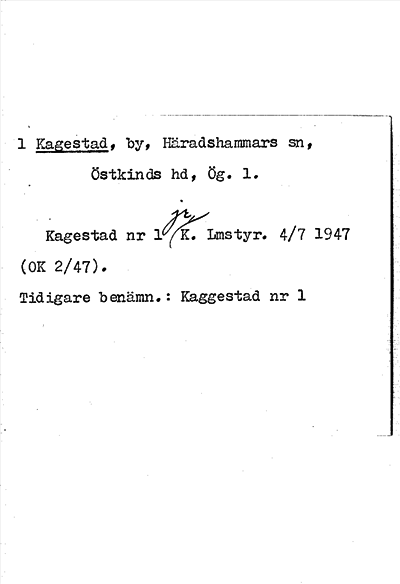 1 Kagestad, by, Häradshammars sn,

Östkinds hd, Ög. 1.

Kagestad nr 1 jr K. Lmstyr. 4/7 1947 (OK 2/47).

Tidigare benämn.: Kaggestad nr 1